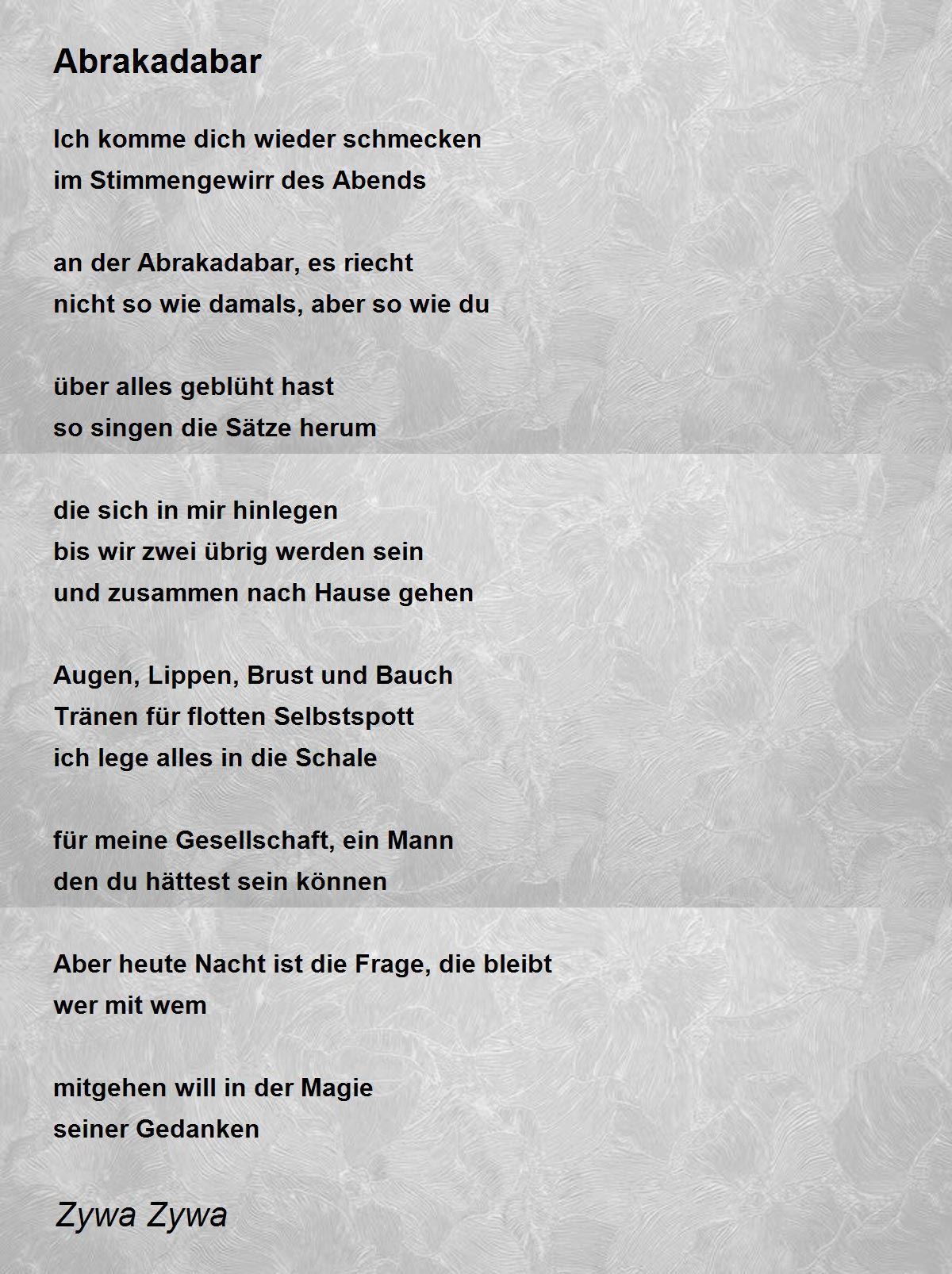 Abrakadabar

Ich komme dich wieder schmecken
im Stimmengewirr des Abends

an der Abrakadabar, es riecht
nicht so wie damals, aber so wie du

über alles geblüht hast
so singen die Sätze herum

die sich in mir hinlegen
bis wir zwei übrig werden sein
und zusammen nach Hause gehen

Augen, Lippen, Brust und Bauch
Tränen für flotten Selbstspott
ich lege alles in die Schale

für meine Gesellschaft, ein Mann
den du hättest sein können

Aber heute Nacht ist die Frage, die bleibt
wer mit wem

mitgehen will in der Magie
seiner Gedanken

Zywa Zywa